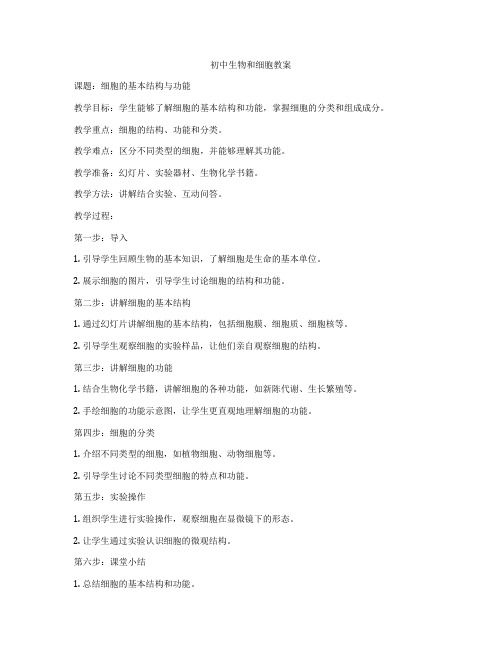 初中生物和细胞教案

课题：细胞的基本结构与功能

教学目标：学生能够了解细胞的基本结构和功能，掌握细胞的分类和组成成分。

教学重点：细胞的结构、功能和分类。

教学难点：区分不同类型的细胞，并能够理解其功能。

教学准备：幻灯片、实验器材、生物化学书籍。

教学方法：讲解结合实验、互动问答。

教学过程：

第一步：导入

1. 引导学生回顾生物的基本知识，了解细胞是生命的基本单位。

2. 展示细胞的图片，引导学生讨论细胞的结构和功能。

第二步：讲解细胞的基本结构

1. 通过幻灯片讲解细胞的基本结构，包括细胞膜、细胞质、细胞核等。

2. 引导学生观察细胞的实验样品，让他们亲自观察细胞的结构。

第三步：讲解细胞的功能

1. 结合生物化学书籍，讲解细胞的各种功能，如新陈代谢、生长繁殖等。

2. 手绘细胞的功能示意图，让学生更直观地理解细胞的功能。

第四步：细胞的分类

1. 介绍不同类型的细胞，如植物细胞、动物细胞等。

2. 引导学生讨论不同类型细胞的特点和功能。

第五步：实验操作

1. 组织学生进行实验操作，观察细胞在显微镜下的形态。

2. 让学生通过实验认识细胞的微观结构。

第六步：课堂小结

1. 总结细胞的基本结构和功能。